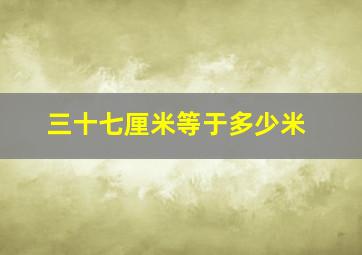 三十七厘米等于多少米